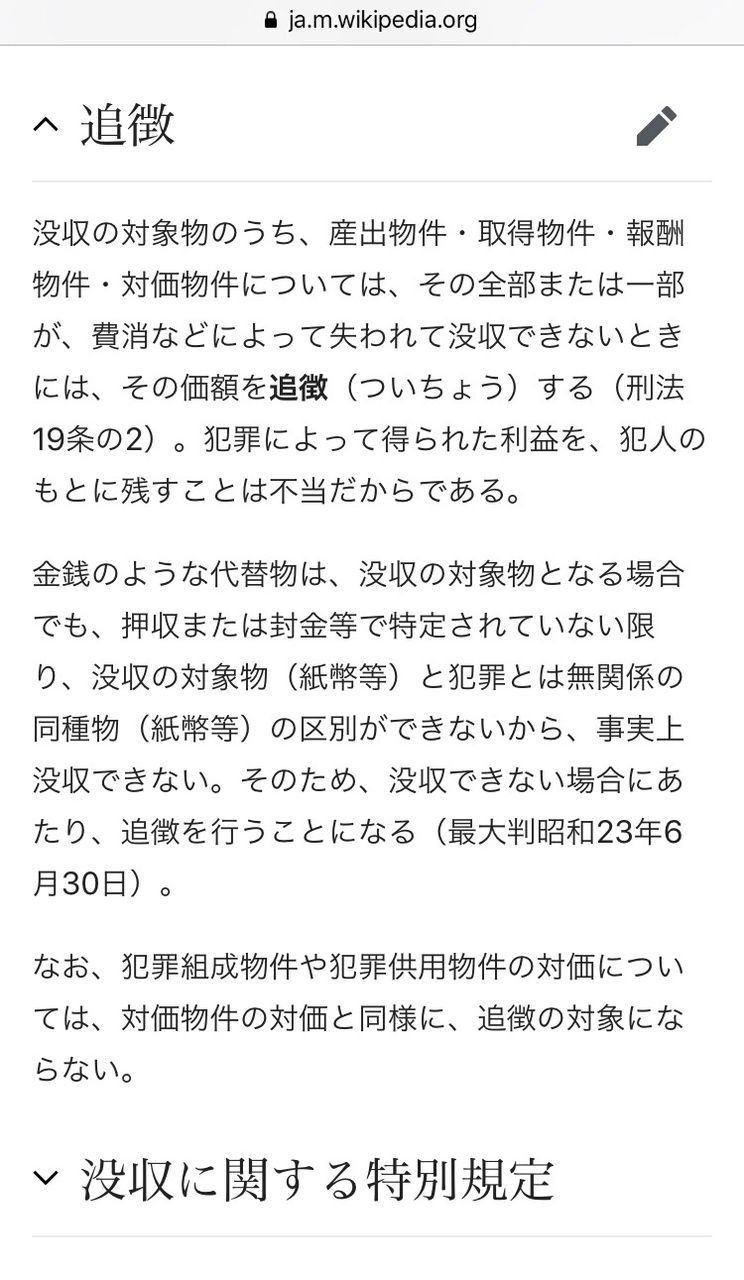 ja.m.wikipedia.org

追徴

没収の対象物のうち、産出物件・取得物件・報酬物件・対価物件については、その全部または一部が、費消などによって失われて没収できないときには、その価額を追徴（ついちょう）する（刑法19条の2）。犯罪によって得られた利益を、犯人のもとに残すことは不当だからである。

金銭のような代替物は、没収の対象物となる場合でも、押収または封金等で特定されていない限り、没収の対象物（紙幣等）と犯罪とは無関係の同種物（紙幣等）の区別ができないから、事実上没収できない。そのため、没収できない場合にあたり、追徴を行うことになる（最大判昭和23年6月30日）。

なお、犯罪組成物件や犯罪供用物件の対価については、対価物件の対価と同様に、追徴の対象にならない。

没収に関する特別規定